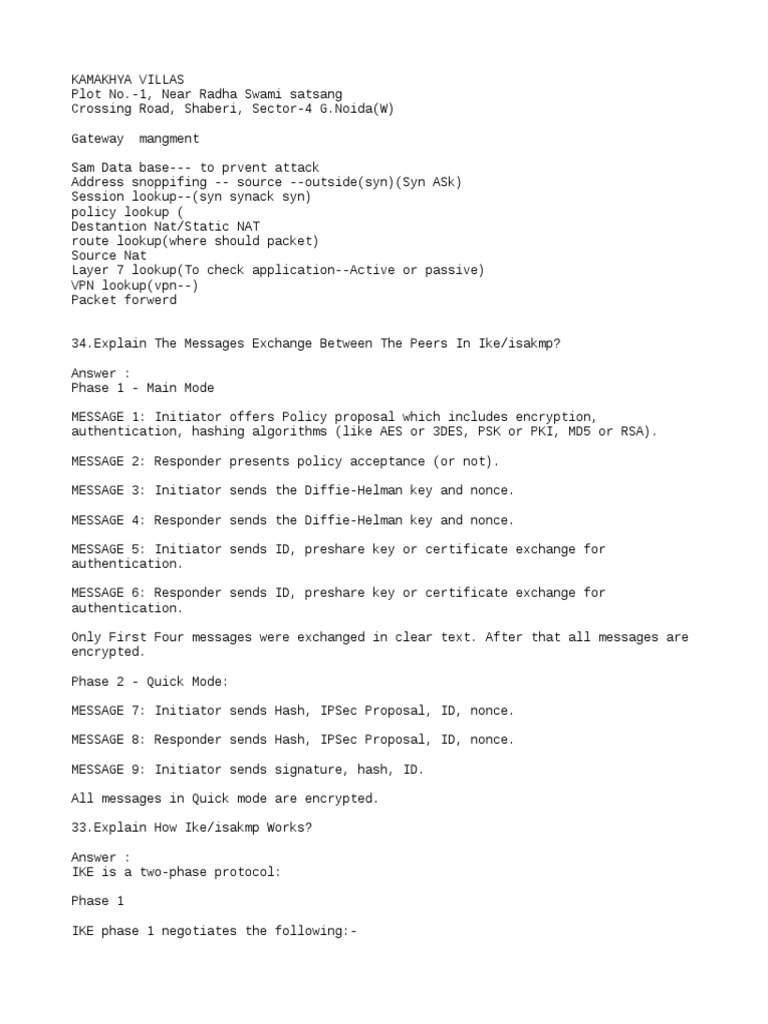 KAMAKHYA VILLAS
Plot No.-1, Near Radha Swami satsang
Crossing Road, Shaberi, Sector-4 G.Noida(W)

Gateway  mangment

Sam Data base--- to prvent attack
Address snoppifing -- source --outside(syn)(Syn ASk)
Session lookup--(syn synack syn)
policy lookup (
Destantion Nat/Static NAT
route lookup(where should packet)
Source Nat
Layer 7 lookup(To check application--Active or passive)
VPN lookup(vpn--)
Packet forwerd

34.Explain The Messages Exchange Between The Peers In Ike/isakmp?

Answer :
Phase 1 - Main Mode

MESSAGE 1: Initiator offers Policy proposal which includes encryption, authentication, hashing algorithms (like AES or 3DES, PSK or PKI, MD5 or RSA).

MESSAGE 2: Responder presents policy acceptance (or not).

MESSAGE 3: Initiator sends the Diffie-Helman key and nonce.

MESSAGE 4: Responder sends the Diffie-Helman key and nonce.

MESSAGE 5: Initiator sends ID, preshare key or certificate exchange for authentication.

MESSAGE 6: Responder sends ID, preshare key or certificate exchange for authentication.

Only First Four messages were exchanged in clear text. After that all messages are encrypted.

Phase 2 - Quick Mode:

MESSAGE 7: Initiator sends Hash, IPSec Proposal, ID, nonce.

MESSAGE 8: Responder sends Hash, IPSec Proposal, ID, nonce.

MESSAGE 9: Initiator sends signature, hash, ID.

All messages in Quick mode are encrypted.

33.Explain How Ike/isakmp Works?

Answer :
IKE is a two-phase protocol:

Phase 1

IKE phase 1 negotiates the following:-